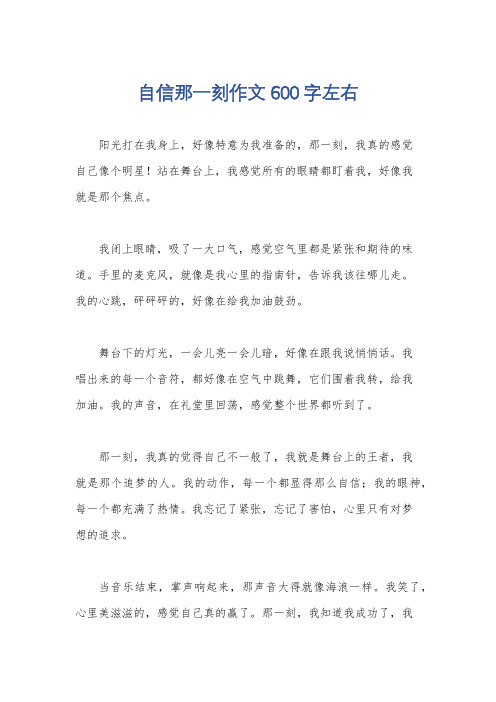 自信那一刻作文600字左右

阳光打在我身上，好像特意为我准备的，那一刻，我真的感觉自己像个明星！站在舞台上，我感觉所有的眼睛都盯着我，好像我就是那个焦点。

我闭上眼睛，吸了一大口气，感觉空气里都是紧张和期待的味道。手里的麦克风，就像是我心里的指南针，告诉我该往哪儿走。我的心跳，砰砰砰的，好像在给我加油鼓劲。

舞台下的灯光，一会儿亮一会儿暗，好像在跟我说悄悄话。我唱出来的每一个音符，都好像在空气中跳舞，它们围着我转，给我加油。我的声音，在礼堂里回荡，感觉整个世界都听到了。

那一刻，我真的觉得自己不一般了，我就是舞台上的王者，我就是那个追梦的人。我的动作，每一个都显得那么自信；我的眼神，每一个都充满了热情。我忘记了紧张，忘记了害怕，心里只有对梦想的追求。

当音乐结束，掌声响起来，那声音大得就像海浪一样。我笑了，心里美滋滋的，感觉自己真的赢了。那一刻，我知道我成功了，我